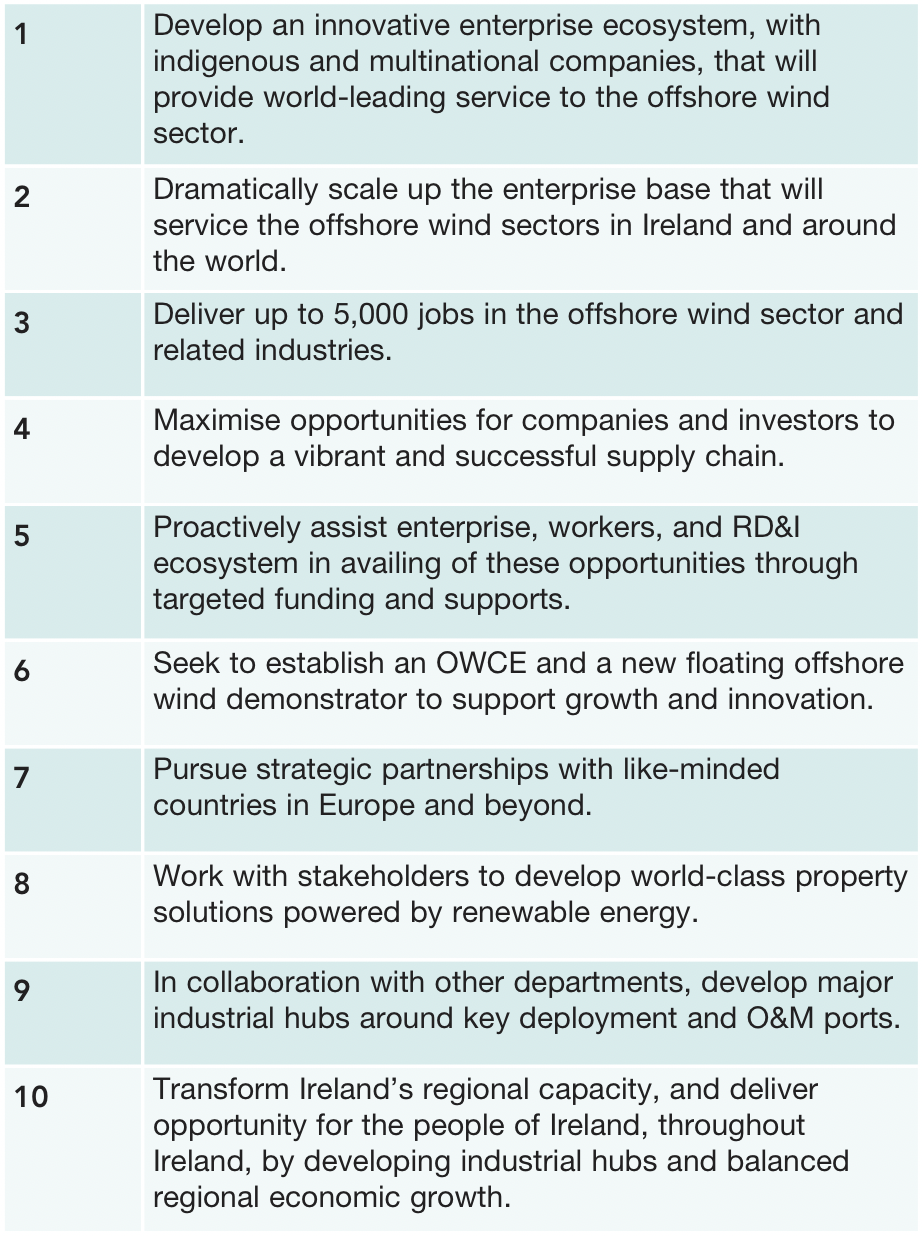 | | |
|---|---|
| 1 | Develop an innovative enterprise ecosystem, with indigenous and multinational companies, that will provide world-leading service to the offshore wind sector. |
| 2 | Dramatically scale up the enterprise base that will service the offshore wind sectors in Ireland and around the world. |
| 3 | Deliver up to 5,000 jobs in the offshore wind sector and related industries. |
| 4 | Maximise opportunities for companies and investors to develop a vibrant and successful supply chain. |
| 5 | Proactively assist enterprise, workers, and RD&I ecosystem in availing of these opportunities through targeted funding and supports. |
| 6 | Seek to establish an OWCE and a new floating offshore wind demonstrator to support growth and innovation. |
| 7 | Pursue strategic partnerships with like-minded countries in Europe and beyond. |
| 8 | Work with stakeholders to develop world-class property solutions powered by renewable energy. |
| 9 | In collaboration with other departments, develop major industrial hubs around key deployment and O&M ports. |
| 10 | Transform Ireland's regional capacity, and deliver opportunity for the people of Ireland, throughout Ireland, by developing industrial hubs and balanced regional economic growth. |